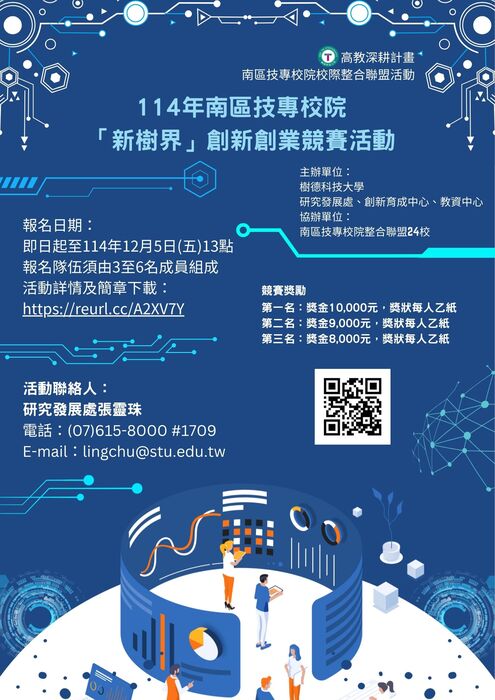 高教深耕計畫
南區技專校院校際整合聯盟活動

114年南區技專校院
「新樹界」創新創業競賽活動

主辦單位：
樹德科技大學
研究發展處、創新育成中心、教資中心
協辦單位：
南區技專校院整合聯盟24校

報名日期：
即日起至114年12月5日(五)13點
報名隊伍須由3至6名成員組成
活動詳情及簡章下載：
https://reurl.cc/A2XV7Y

競賽獎勵
第一名：獎金10,000元，獎狀每人乙紙
第二名：獎金9,000元，獎狀每人乙紙
第三名：獎金8,000元，獎狀每人乙紙

活動聯絡人：
研究發展處張靈珠
電話：(07)615-8000 #1709
E-mail：lingchu@stu.edu.tw